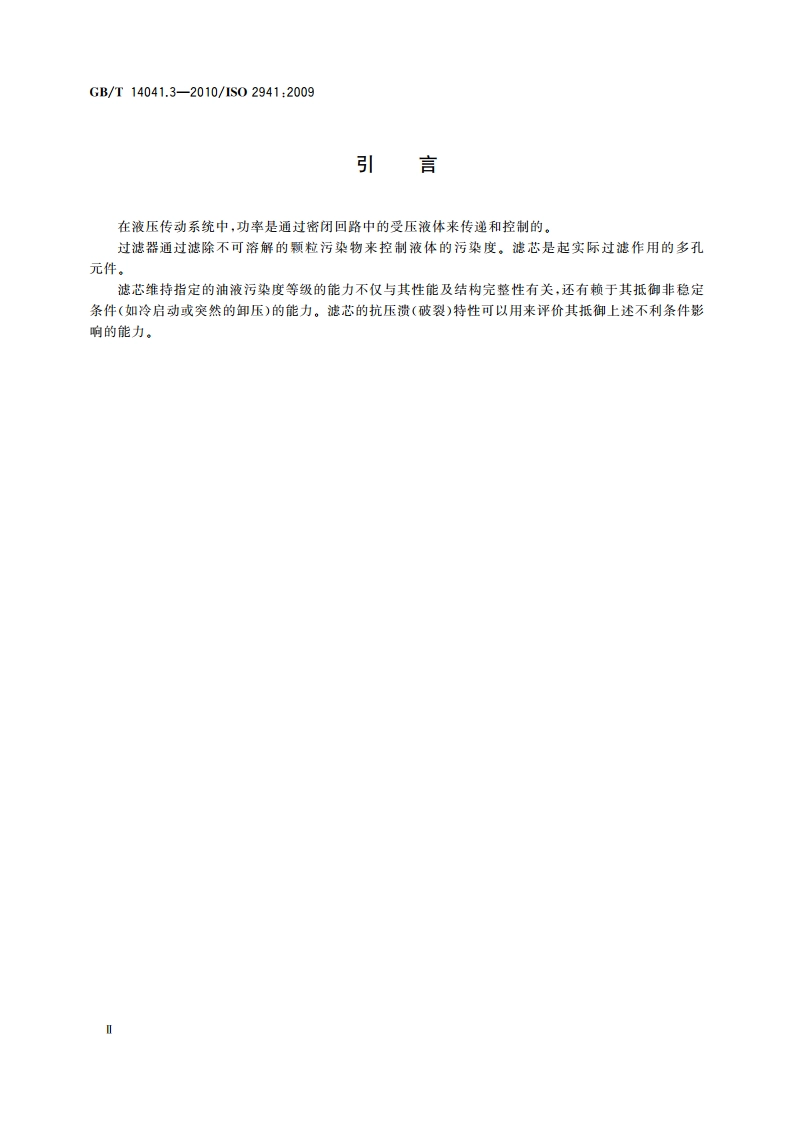 GB/T 14041.3—2010/ISO 2941:2009

引　言

在液压传动系统中，功率是通过密闭回路中的受压液体来传递和控制的。

过滤器通过滤除不可溶解的颗粒污染物来控制液体的污染度。滤芯是起实际过滤作用的多孔元件。

滤芯维持指定的油液污染度等级的能力不仅与其性能及结构完整性有关，还有赖于其抵御非稳定条件(如冷启动或突然的卸压)的能力。滤芯的抗压溃(破裂)特性可以用来评价其抵御上述不利条件影响的能力。

Ⅱ